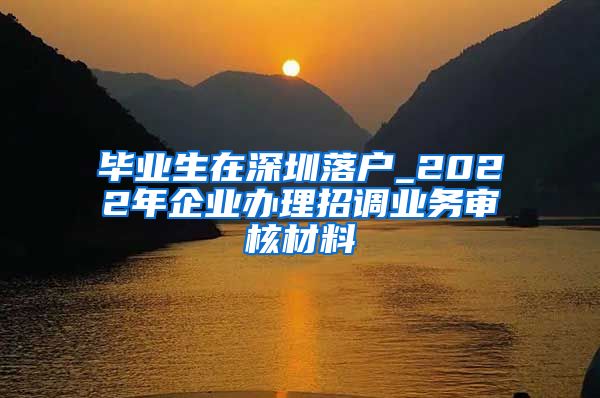 毕业生在深圳落户_2022年企业办理招调业务审核材料